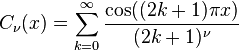 $C_\nu(x) = \sum_{k=0}^{\infty} \frac{\cos((2k+1)\pi x)}{(2k+1)^\nu}$